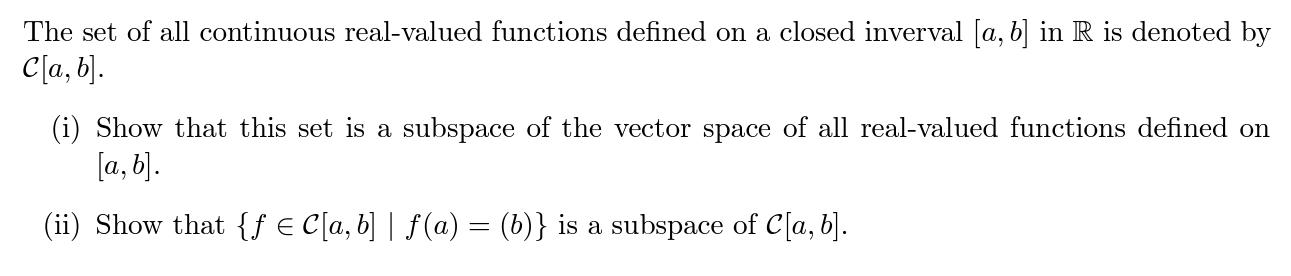 The set of all continuous real-valued functions defined on a closed inverval $[a, b]$ in $\mathbb{R}$ is denoted by $\mathcal{C}[a, b]$.

(i) Show that this set is a subspace of the vector space of all real-valued functions defined on $[a, b]$.

(ii) Show that $\{f \in \mathcal{C}[a, b] \mid f(a) = (b)\}$ is a subspace of $\mathcal{C}[a, b]$.